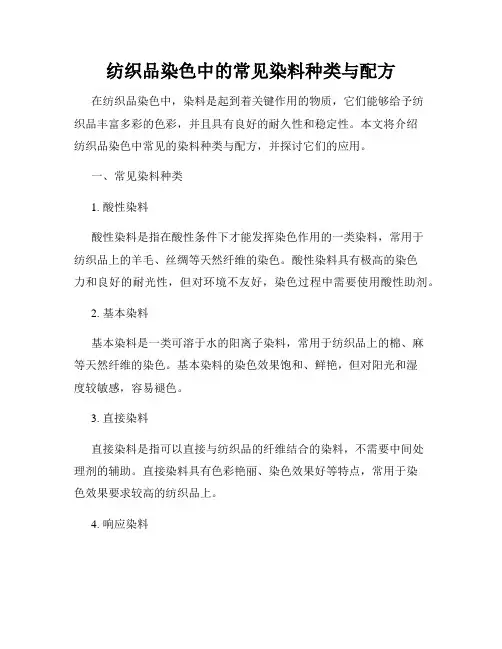 纺织品染色中的常见染料种类与配方

在纺织品染色中，染料是起到着关键作用的物质，它们能够给予纺织品丰富多彩的色彩，并且具有良好的耐久性和稳定性。本文将介绍纺织品染色中常见的染料种类与配方，并探讨它们的应用。

一、常见染料种类

1. 酸性染料

酸性染料是指在酸性条件下才能发挥染色作用的一类染料，常用于纺织品上的羊毛、丝绸等天然纤维的染色。酸性染料具有极高的染色力和良好的耐光性，但对环境不友好，染色过程中需要使用酸性助剂。

2. 基本染料

基本染料是一类可溶于水的阳离子染料，常用于纺织品上的棉、麻等天然纤维的染色。基本染料的染色效果饱和、鲜艳，但对阳光和湿度较敏感，容易褪色。

3. 直接染料

直接染料是指可以直接与纺织品的纤维结合的染料，不需要中间处理剂的辅助。直接染料具有色彩艳丽、染色效果好等特点，常用于染色效果要求较高的纺织品上。

4. 响应染料